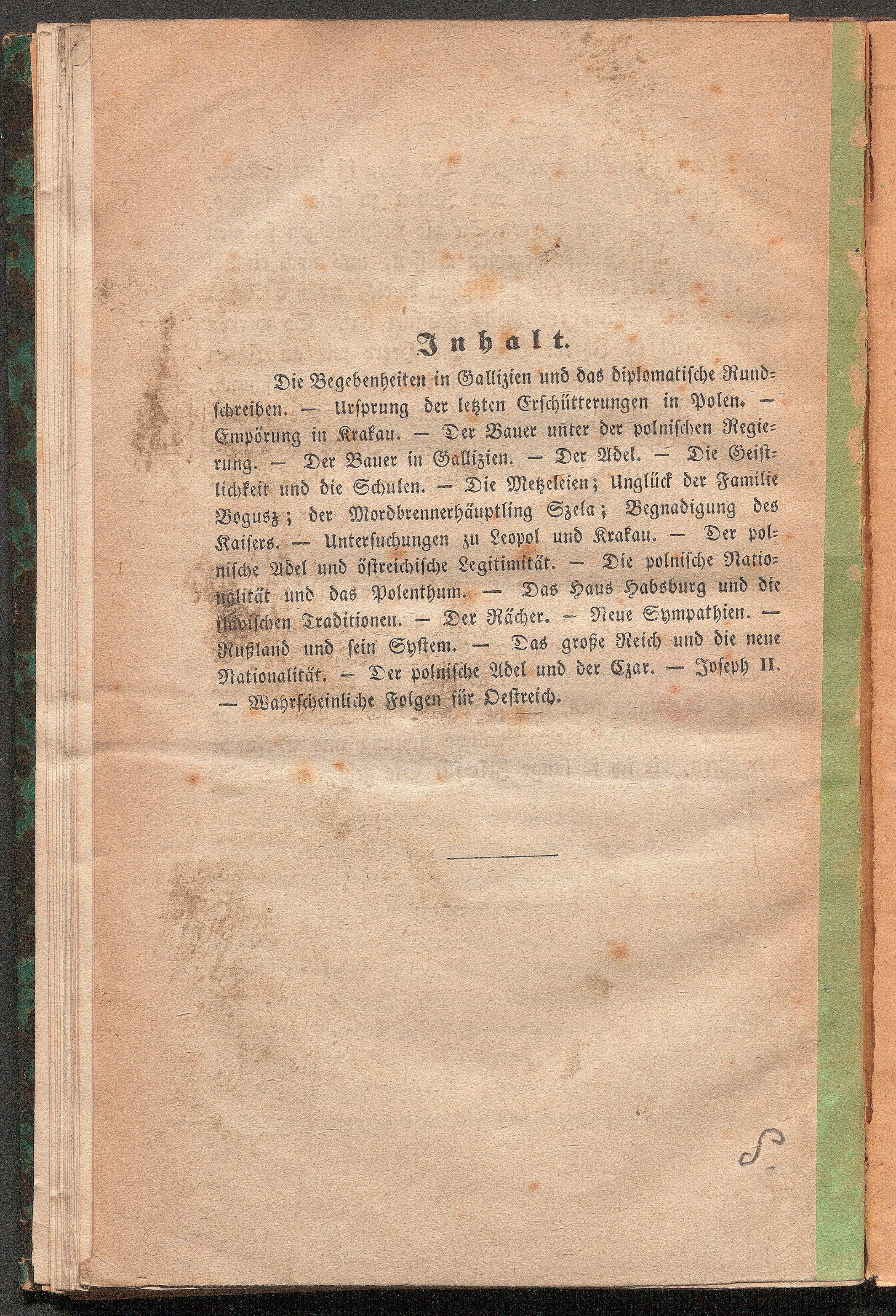 Inhalt.

Die Begebenheiten in Gallizien und das diplomatische Rundschreiben. — Ursprung der letzten Erschütterungen in Polen. — Empörung in Krakau. — Der Bauer unter der polnischen Regierung. — Der Bauer in Gallizien. — Der Adel. — Die Geistlichkeit und die Schulen. — Die Metzeleien; Unglück der Familie Bogusz; der Mordbrennerhäuptling Szela; Begnadigung des Kaisers. — Untersuchungen zu Leopol und Krakau. — Der polnische Adel und östreichische Legitimität. — Die polnische Nationalität und das Polenthum. — Das Haus Habsburg und die slavischen Traditionen. — Der Rächer. — Neue Sympathien. — Rußland und sein System. — Das große Reich und die neue Nationalität. — Der polnische Adel und der Czar. — Joseph II. — Wahrscheinliche Folgen für Oestreich.

S.